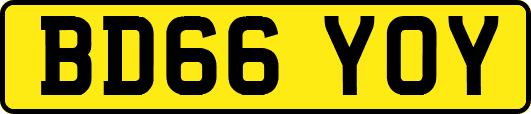 BD66 YOY